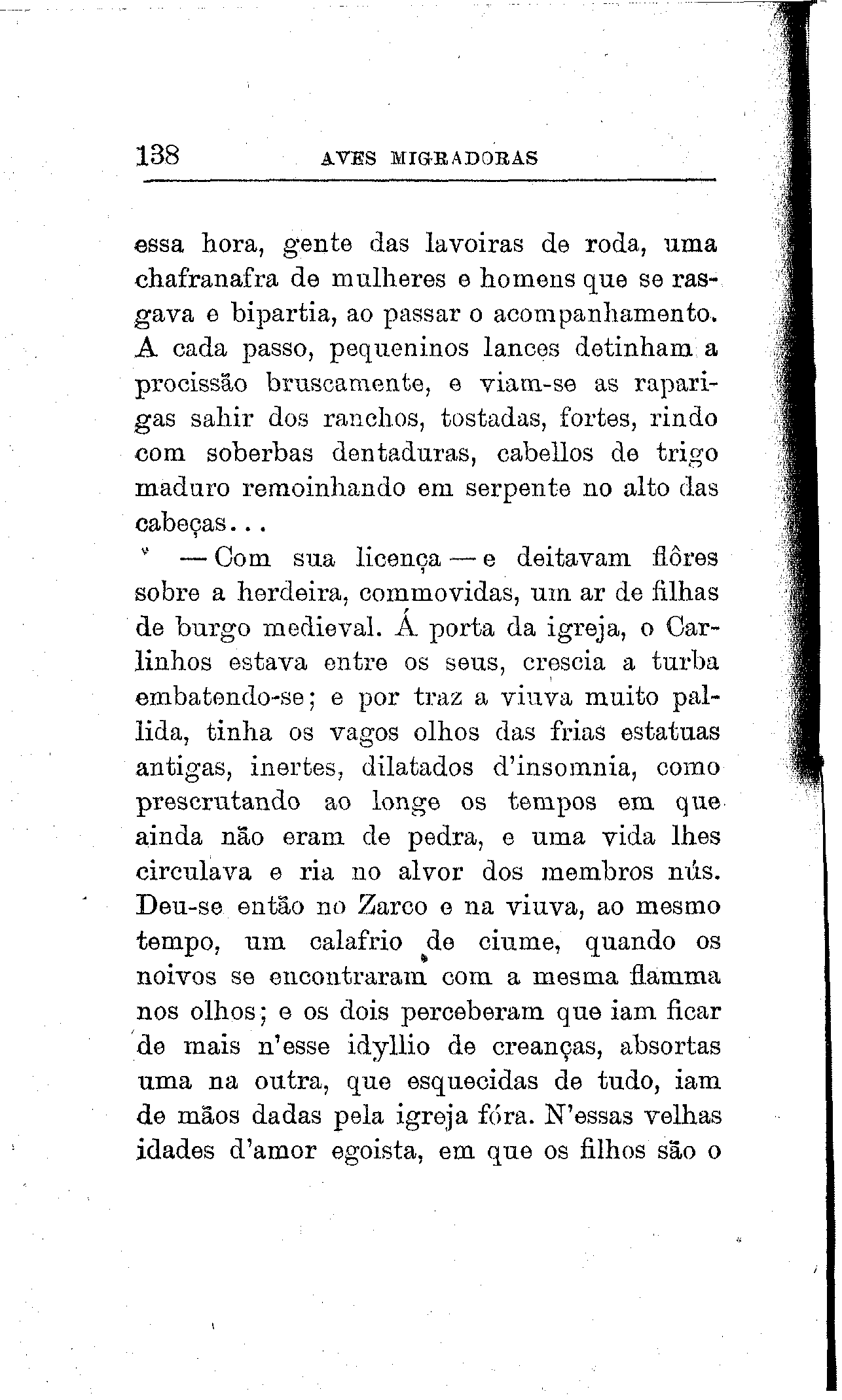 138 AVES MIGRADORAS

essa hora, gente das lavoiras de roda, uma chafranafra de mulheres e homens que se rasgava e bipartia, ao passar o acompanhamento. A cada passo, pequeninos lances detinham a procissão bruscamente, e viam-se as raparigas sahir dos ranchos, tostadas, fortes, rindo com soberbas dentaduras, cabellos de trigo maduro remoinhando em serpente no alto das cabeças...

— Com sua licença — e deitavam flôres sobre a herdeira, commovidas, um ar de filhas de burgo medieval. Á porta da igreja, o Carlinhos estava entre os seus, crescia a turba embatendo-se; e por traz a viuva muito pallida, tinha os vagos olhos das frias estatuas antigas, inertes, dilatados d'insomnia, como prescrutando ao longe os tempos em que ainda não eram de pedra, e uma vida lhes circulava e ria no alvor dos membros nús. Deu-se então no Zarco e na viuva, ao mesmo tempo, um calafrio de ciume, quando os noivos se encontraram com a mesma flamma nos olhos; e os dois perceberam que iam ficar de mais n'esse idyllio de creanças, absortas uma na outra, que esquecidas de tudo, iam de mãos dadas pela igreja fóra. N'essas velhas idades d'amor egoista, em que os filhos são o